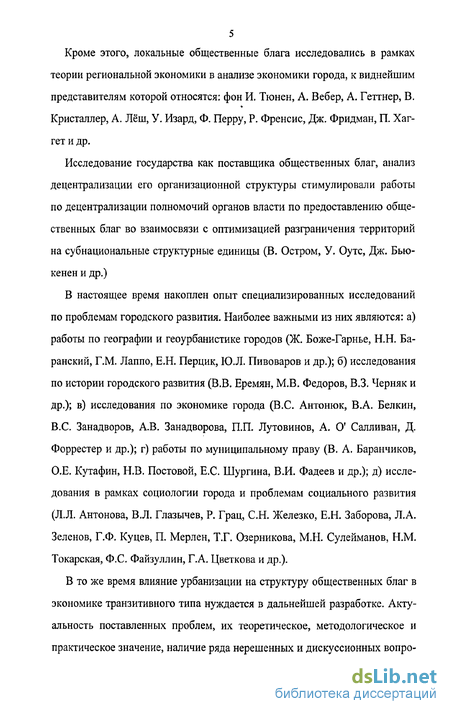 5

Кроме этого, локальные общественные блага исследовались в рамках теории региональной экономики в анализе экономики города, к виднейшим представителям которой относятся: фон И. Тюнен, А. Вебер, А. Геттнер, В. Кристаллер, А. Лёш, У. Изард, Ф. Перру, Р. Френсис, Дж. Фридман, П. Хаггет и др.

Исследование государства как поставщика общественных благ, анализ децентрализации его организационной структуры стимулировали работы по децентрализации полномочий органов власти по предоставлению общественных благ во взаимосвязи с оптимизацией разграничения территорий на субнациональные структурные единицы (В. Остром, У. Оутс, Дж. Бьюкенен и др.)

В настоящее время накоплен опыт специализированных исследований по проблемам городского развития. Наиболее важными из них являются: а) работы по географии и геоурбанистике городов (Ж. Боже-Гарнье, Н.Н. Баранский, Г.М. Лаппо, Е.Н. Перцик, Ю.Л. Пивоваров и др.); б) исследования по истории городского развития (В.В. Еремян, М.В. Федоров, В.З. Черняк и др.); в) исследования по экономике города (В.С. Антонюк, В.А. Белкин, В.С. Занадворов, А.В. Занадворова, П.П. Лутовинов, А. О' Салливан, Д. Форрестер и др.); г) работы по муниципальному праву (В. А. Баранчиков, О.Е. Кутафин, Н.В. Постовой, Е.С. Шургина, В.И. Фадеев и др.); д) исследования в рамках социологии города и проблемам социального развития (Л.Л. Антонова, В.Л. Глазычев, Р. Грац, С.Н. Железко, Е.Н. Заборова, Л.А. Зеленов, Г.Ф. Куцев, П. Мерлен, Т.Г. Озерникова, М.Н. Сулейманов, Н.М. Токарская, Ф.С. Файзуллин, Г.А. Цветкова и др.).

В то же время влияние урбанизации на структуру общественных благ в экономике транзитивного типа нуждается в дальнейшей разработке. Актуальность поставленных проблем, их теоретическое, методологическое и практическое значение, наличие ряда нерешенных и дискуссионных вопро-

dsLib.net
библиотека диссертаций